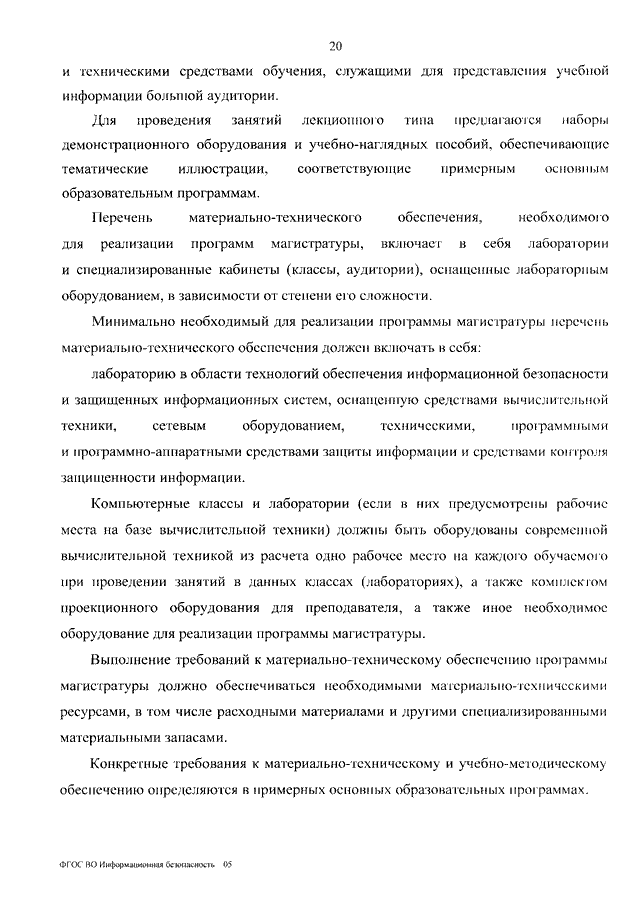 20

и техническими средствами обучения, служащими для представления учебной информации большой аудитории.

Для проведения занятий лекционного типа предлагаются наборы демонстрационного оборудования и учебно-наглядных пособий, обеспечивающие тематические иллюстрации, соответствующие примерным основным образовательным программам.

Перечень материально-технического обеспечения, необходимого для реализации программ магистратуры, включает в себя лаборатории и специализированные кабинеты (классы, аудитории), оснащенные лабораторным оборудованием, в зависимости от степени его сложности.

Минимально необходимый для реализации программы магистратуры перечень материально-технического обеспечения должен включать в себя:

лабораторию в области технологий обеспечения информационной безопасности и защищенных информационных систем, оснащенную средствами вычислительной техники, сетевым оборудованием, техническими, программными и программно-аппаратными средствами защиты информации и средствами контроля защищенности информации.

Компьютерные классы и лаборатории (если в них предусмотрены рабочие места на базе вычислительной техники) должны быть оборудованы современной вычислительной техникой из расчета одно рабочее место на каждого обучаемого при проведении занятий в данных классах (лабораториях), а также комплектом проекционного оборудования для преподавателя, а также иное необходимое оборудование для реализации программы магистратуры.

Выполнение требований к материально-техническому обеспечению программы магистратуры должно обеспечиваться необходимыми материально-техническими ресурсами, в том числе расходными материалами и другими специализированными материальными запасами.

Конкретные требования к материально-техническому и учебно-методическому обеспечению определяются в примерных основных образовательных программах.

ФГОС ВО Информационная безопасность 05